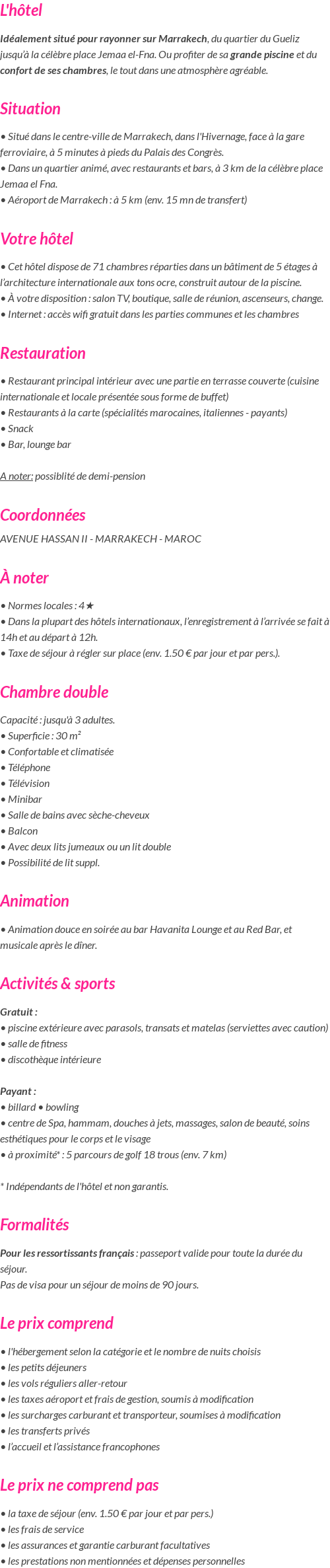 L'hôtel

Idéalement situé pour rayonner sur Marrakech, du quartier du Gueliz jusqu'à la célèbre place Jemaa el-Fna. Ou profiter de sa grande piscine et du confort de ses chambres, le tout dans une atmosphère agréable.

Situation

• Situé dans le centre-ville de Marrakech, dans l'Hivernage, face à la gare ferroviaire, à 5 minutes à pieds du Palais des Congrès.
• Dans un quartier animé, avec restaurants et bars, à 3 km de la célèbre place Jemaa el Fna.
• Aéroport de Marrakech : à 5 km (env. 15 mn de transfert)

Votre hôtel

• Cet hôtel dispose de 71 chambres réparties dans un bâtiment de 5 étages à l'architecture internationale aux tons ocre, construit autour de la piscine.
• À votre disposition : salon TV, boutique, salle de réunion, ascenseurs, change.
• Internet : accès wifi gratuit dans les parties communes et les chambres

Restauration

• Restaurant principal intérieur avec une partie en terrasse couverte (cuisine internationale et locale présentée sous forme de buffet)
• Restaurants à la carte (spécialités marocaines, italiennes - payants)
• Snack
• Bar, lounge bar

A noter: possiblité de demi-pension

Coordonnées

AVENUE HASSAN II - MARRAKECH - MAROC

À noter

• Normes locales : 4★
• Dans la plupart des hôtels internationaux, l'enregistrement à l'arrivée se fait à 14h et au départ à 12h.
• Taxe de séjour à régler sur place (env. 1.50 € par jour et par pers.).

Chambre double

Capacité : jusqu'à 3 adultes.
• Superficie : 30 m²
• Confortable et climatisée
• Téléphone
• Télévision
• Minibar
• Salle de bains avec sèche-cheveux
• Balcon
• Avec deux lits jumeaux ou un lit double
• Possibilité de lit suppl.

Animation

• Animation douce en soirée au bar Havanita Lounge et au Red Bar, et musicale après le dîner.

Activités & sports

Gratuit :
• piscine extérieure avec parasols, transats et matelas (serviettes avec caution)
• salle de fitness
• discothèque intérieure

Payant :
• billard • bowling
• centre de Spa, hammam, douches à jets, massages, salon de beauté, soins esthétiques pour le corps et le visage
• à proximité* : 5 parcours de golf 18 trous (env. 7 km)

* Indépendants de l'hôtel et non garantis.

Formalités

Pour les ressortissants français : passeport valide pour toute la durée du séjour.
Pas de visa pour un séjour de moins de 90 jours.

Le prix comprend

• l'hébergement selon la catégorie et le nombre de nuits choisis
• les petits déjeuners
• les vols réguliers aller-retour
• les taxes aéroport et frais de gestion, soumis à modification
• les surcharges carburant et transporteur, soumises à modification
• les transferts privés
• l'accueil et l'assistance francophones

Le prix ne comprend pas

• la taxe de séjour (env. 1.50 € par jour et par pers.)
• les frais de service
• les assurances et garantie carburant facultatives
• les prestations non mentionnées et dépenses personnelles